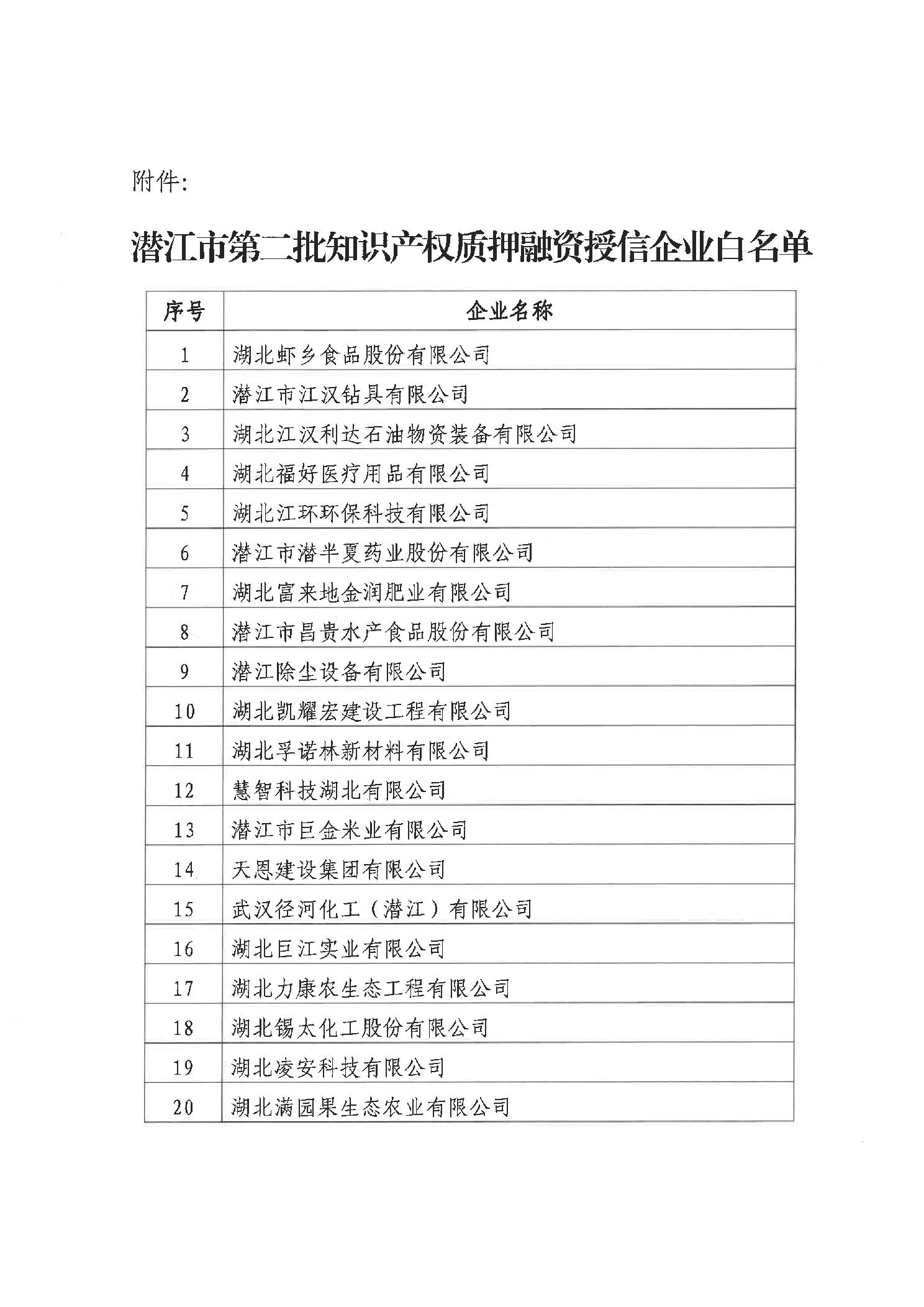 附件:

潜江市第二批知识产权质押融资授信企业白名单

| 序号 | 企业名称 |
|---|---|
| 1 | 湖北虾乡食品股份有限公司 |
| 2 | 潜江市江汉钻具有限公司 |
| 3 | 湖北江汉利达石油物资装备有限公司 |
| 4 | 湖北福好医疗用品有限公司 |
| 5 | 湖北江环环保科技有限公司 |
| 6 | 潜江市潜半夏药业股份有限公司 |
| 7 | 湖北富来地金润肥业有限公司 |
| 8 | 潜江市昌贵水产食品股份有限公司 |
| 9 | 潜江除尘设备有限公司 |
| 10 | 湖北凯耀宏建设工程有限公司 |
| 11 | 湖北孚诺林新材料有限公司 |
| 12 | 慧智科技湖北有限公司 |
| 13 | 潜江市巨金米业有限公司 |
| 14 | 天恩建设集团有限公司 |
| 15 | 武汉径河化工（潜江）有限公司 |
| 16 | 湖北巨江实业有限公司 |
| 17 | 湖北力康农生态工程有限公司 |
| 18 | 湖北锡太化工股份有限公司 |
| 19 | 湖北凌安科技有限公司 |
| 20 | 湖北满园果生态农业有限公司 |